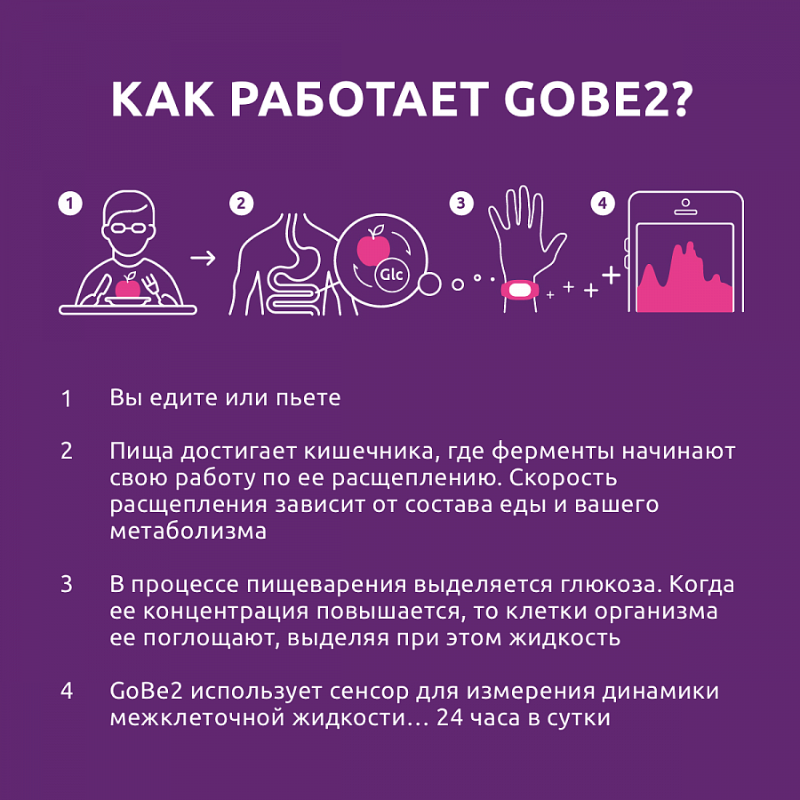 КАК РАБОТАЕТ GOBE2?

1

2

Glc

3

4

1 Вы едите или пьете

2 Пища достигает кишечника, где ферменты начинают свою работу по ее расщеплению. Скорость расщепления зависит от состава еды и вашего метаболизма

3 В процессе пищеварения выделяется глюкоза. Когда ее концентрация повышается, то клетки организма ее поглощают, выделяя при этом жидкость

4 GoBe2 использует сенсор для измерения динамики межклеточной жидкости... 24 часа в сутки